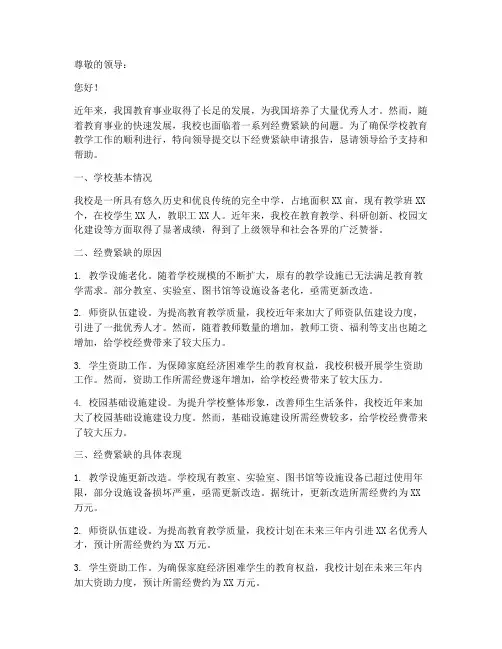 尊敬的领导：

您好！

近年来，我国教育事业取得了长足的发展，为我国培养了大量优秀人才。然而，随着教育事业的快速发展，我校也面临着一系列经费紧缺的问题。为了确保学校教育教学工作的顺利进行，特向领导提交以下经费紧缺申请报告，恳请领导给予支持和帮助。

一、学校基本情况

我校是一所具有悠久历史和优良传统的完全中学，占地面积 XX 亩，现有教学班 XX 个，在校学生 XX 人，教职工 XX 人。近年来，我校在教育教学、科研创新、校园文化建设等方面取得了显著成绩，得到了上级领导和社会各界的广泛赞誉。

二、经费紧缺的原因

1. 教学设施老化。随着学校规模的不断扩大，原有的教学设施已无法满足教育教学需求。部分教室、实验室、图书馆等设施设备老化，亟需更新改造。

2. 师资队伍建设。为提高教育教学质量，我校近年来加大了师资队伍建设力度，引进了一批优秀人才。然而，随着教师数量的增加，教师工资、福利等支出也随之增加，给学校经费带来了较大压力。

3. 学生资助工作。为保障家庭经济困难学生的教育权益，我校积极开展学生资助工作。然而，资助工作所需经费逐年增加，给学校经费带来了较大压力。

4. 校园基础设施建设。为提升学校整体形象，改善师生生活条件，我校近年来加大了校园基础设施建设力度。然而，基础设施建设所需经费较多，给学校经费带来了较大压力。

三、经费紧缺的具体表现

1. 教学设施更新改造。学校现有教室、实验室、图书馆等设施设备已超过使用年限，部分设施设备损坏严重，亟需更新改造。据统计，更新改造所需经费约为 XX 万元。

2. 师资队伍建设。为提高教育教学质量，我校计划在未来三年内引进 XX 名优秀人才，预计所需经费约为 XX 万元。

3. 学生资助工作。为确保家庭经济困难学生的教育权益，我校计划在未来三年内加大资助力度，预计所需经费约为 XX 万元。